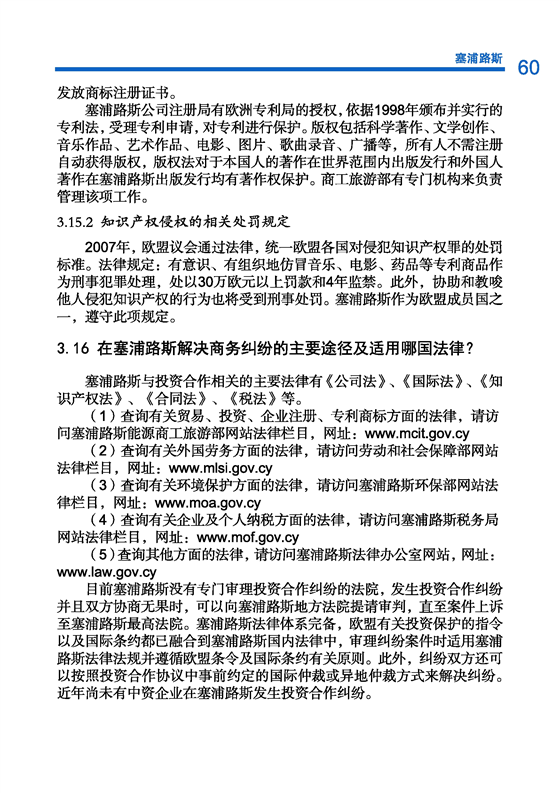 塞浦路斯 60

发放商标注册证书。

塞浦路斯公司注册局有欧洲专利局的授权，依据1998年颁布并实行的专利法，受理专利申请，对专利进行保护。版权包括科学著作、文学创作、音乐作品、艺术作品、电影、图片、歌曲录音、广播等，所有人不需注册自动获得版权，版权法对于本国人的著作在世界范围内出版发行和外国人著作在塞浦路斯出版发行均有著作权保护。商工旅游部有专门机构来负责管理该项工作。

3.15.2 知识产权侵权的相关处罚规定

2007年，欧盟议会通过法律，统一欧盟各国对侵犯知识产权罪的处罚标准。法律规定：有意识、有组织地仿冒音乐、电影、药品等专利商品作为刑事犯罪处理，处以30万欧元以上罚款和4年监禁。此外，协助和教唆他人侵犯知识产权的行为也将受到刑事处罚。塞浦路斯作为欧盟成员国之一，遵守此项规定。

3.16 在塞浦路斯解决商务纠纷的主要途径及适用哪国法律？

塞浦路斯与投资合作相关的主要法律有《公司法》、《国际法》、《知识产权法》、《合同法》、《税法》等。

（1）查询有关贸易、投资、企业注册、专利商标方面的法律，请访问塞浦路斯能源商工旅游部网站法律栏目，网址：www.mcit.gov.cy

（2）查询有关外国劳务方面的法律，请访问劳动和社会保障部网站法律栏目，网址：www.mlsi.gov.cy

（3）查询有关环境保护方面的法律，请访问塞浦路斯环保部网站法律栏目，网址：www.moa.gov.cy

（4）查询有关企业及个人纳税方面的法律，请访问塞浦路斯税务局网站法律栏目，网址：www.mof.gov.cy

（5）查询其他方面的法律，请访问塞浦路斯法律办公室网站，网址：www.law.gov.cy

目前塞浦路斯没有专门审理投资合作纠纷的法院，发生投资合作纠纷并且双方协商无果时，可以向塞浦路斯地方法院提请审判，直至案件上诉至塞浦路斯最高法院。塞浦路斯法律体系完备，欧盟有关投资保护的指令以及国际条约都已融合到塞浦路斯国内法律中，审理纠纷案件时适用塞浦路斯法律法规并遵循欧盟条令及国际条约有关原则。此外，纠纷双方还可以按照投资合作协议中事前约定的国际仲裁或异地仲裁方式来解决纠纷。近年尚未有中资企业在塞浦路斯发生投资合作纠纷。